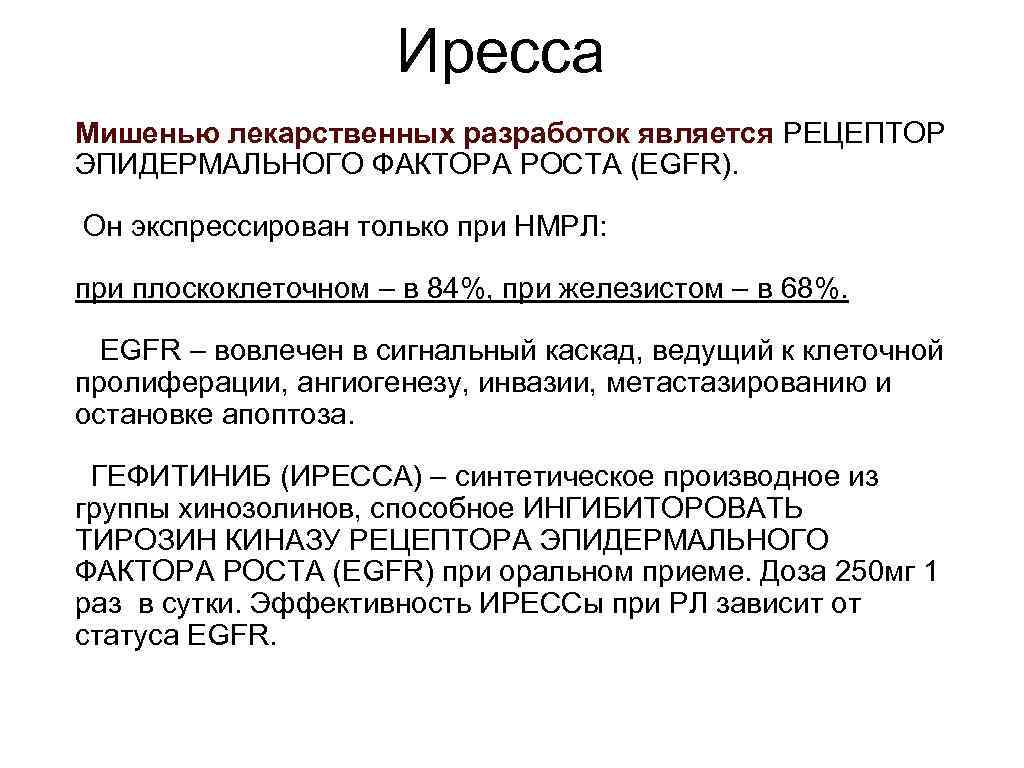 Иресса

Мишенью лекарственных разработок является РЕЦЕПТОР ЭПИДЕРМАЛЬНОГО ФАКТОРА РОСТА (EGFR).

Он экспрессирован только при НМРЛ:

при плоскоклеточном – в 84%, при железистом – в 68%.

EGFR – вовлечен в сигнальный каскад, ведущий к клеточной пролиферации, ангиогенезу, инвазии, метастазированию и остановке апоптоза.

ГЕФИТИНИБ (ИРЕССА) – синтетическое производное из группы хинозолинов, способное ИНГИБИТОРОВАТЬ ТИРОЗИН КИНАЗУ РЕЦЕПТОРА ЭПИДЕРМАЛЬНОГО ФАКТОРА РОСТА (EGFR) при оральном приеме. Доза 250мг 1 раз в сутки. Эффективность ИРЕССы при РЛ зависит от статуса EGFR.